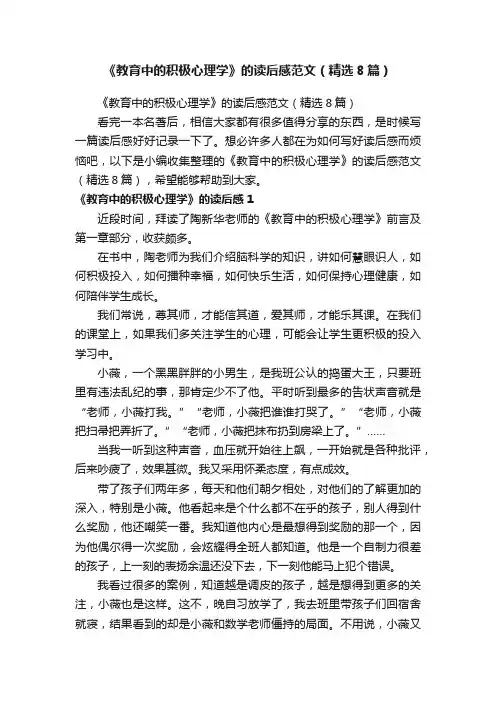 《教育中的积极心理学》的读后感范文（精选8篇）

《教育中的积极心理学》的读后感范文（精选8篇）

看完一本名著后，相信大家都有很多值得分享的东西，是时候写一篇读后感好好记录一下了。想必许多人都在为如何写好读后感而烦恼吧，以下是小编收集整理的《教育中的积极心理学》的读后感范文（精选8篇），希望能够帮助到大家。

《教育中的积极心理学》的读后感1

近段时间，拜读了陶新华老师的《教育中的积极心理学》前言及第一章部分，收获颇多。

在书中，陶老师为我们介绍脑科学的知识，讲如何慧眼识人，如何积极投入，如何播种幸福，如何快乐生活，如何保持心理健康，如何陪伴学生成长。

我们常说，尊其师，才能信其道，爱其师，才能乐其课。在我们的课堂上，如果我们多关注学生的心理，可能会让学生更积极的投入学习中。

小薇，一个黑黑胖胖的小男生，是我班公认的捣蛋大王，只要班里有违法乱纪的事，那肯定少不了他。平时听到最多的告状声音就是“老师，小薇打我。”“老师，小薇把谁谁打哭了。”“老师，小薇把扫帚把弄折了。”“老师，小薇把抹布扔到房梁上了。”……

当我一听到这种声音，血压就开始往上飙，一开始就是各种批评，后来吵疲了，效果甚微。我又采用怀柔态度，有点成效。

带了孩子们两年多，每天和他们朝夕相处，对他们的了解更加的深入，特别是小薇。他看起来是个什么都不在乎的孩子，别人得到什么奖励，他还嘲笑一番。我知道他内心是最想得到奖励的那一个，因为他偶尔得一次奖励，会炫耀得全班人都知道。他是一个自制力很差的孩子，上一刻的表扬余温还没下去，下一刻他能马上犯个错误。

我看过很多的案例，知道越是调皮的孩子，越是想得到更多的关注，小薇也是这样。这不，晚自习放学了，我去班里带孩子们回宿舍就寝，结果看到的却是小薇和数学老师僵持的局面。不用说，小薇又